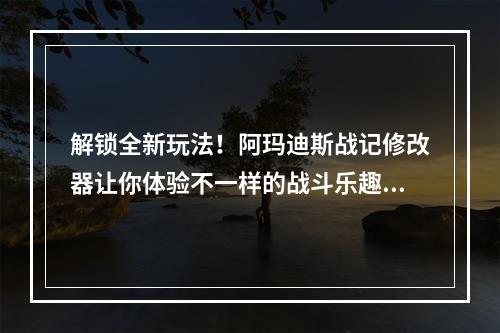 解锁全新玩法！阿玛迪斯战记修改器让你体验不一样的战斗乐趣...